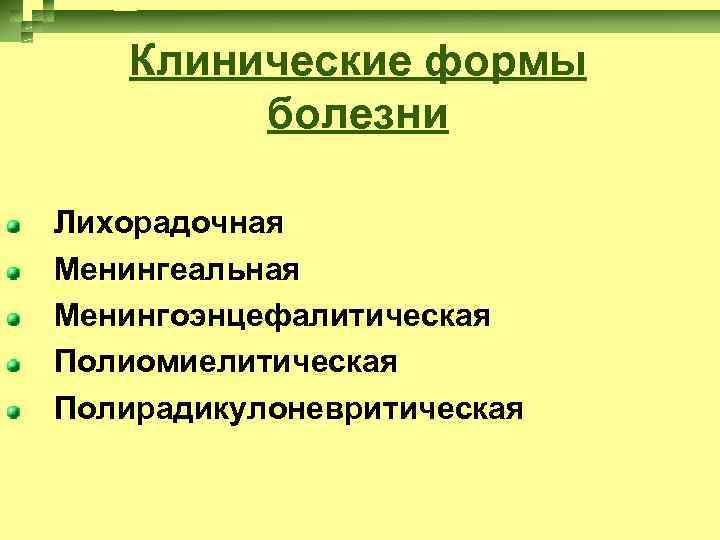 Клинические формы болезни

Лихорадочная
Менингеальная
Менингоэнцефалитическая
Полиомиелитическая
Полирадикулоневритическая